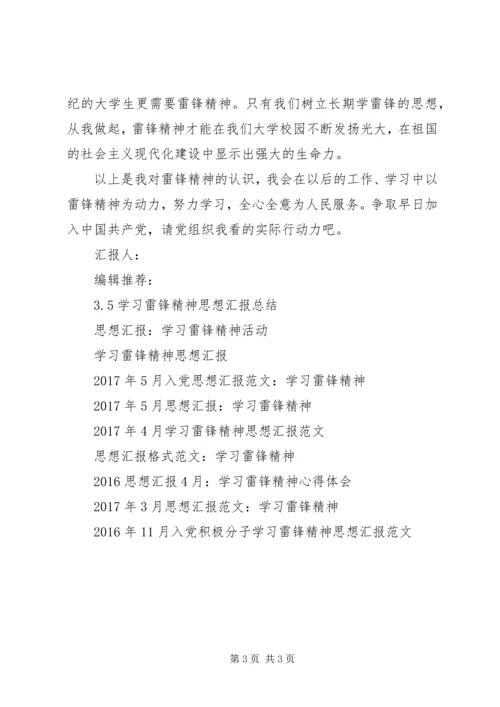 纪的大学生更需要雷锋精神。只有我们树立长期学雷锋的思想，从我做起，雷锋精神才能在我们大学校园不断发扬光大，在祖国的社会主义现代化建设中显示出强大的生命力。

以上是我对雷锋精神的认识，我会在以后的工作、学习中以雷锋精神为动力，努力学习，全心全意为人民服务。争取早日加入中国共产党，请党组织我看的实际行动力吧。

汇报人：

编辑推荐：

3.5学习雷锋精神思想汇报总结

思想汇报：学习雷锋精神活动

学习雷锋精神思想汇报

2017年5月入党思想汇报范文：学习雷锋精神

2017年5月思想汇报：学习雷锋精神

2017年4月学习雷锋精神思想汇报范文

思想汇报格式范文：学习雷锋精神

2016思想汇报4月：学习雷锋精神心得体会

2017年3月思想汇报范文：学习雷锋精神

2016年11月入党积极分子学习雷锋精神思想汇报范文

第3页 共3页